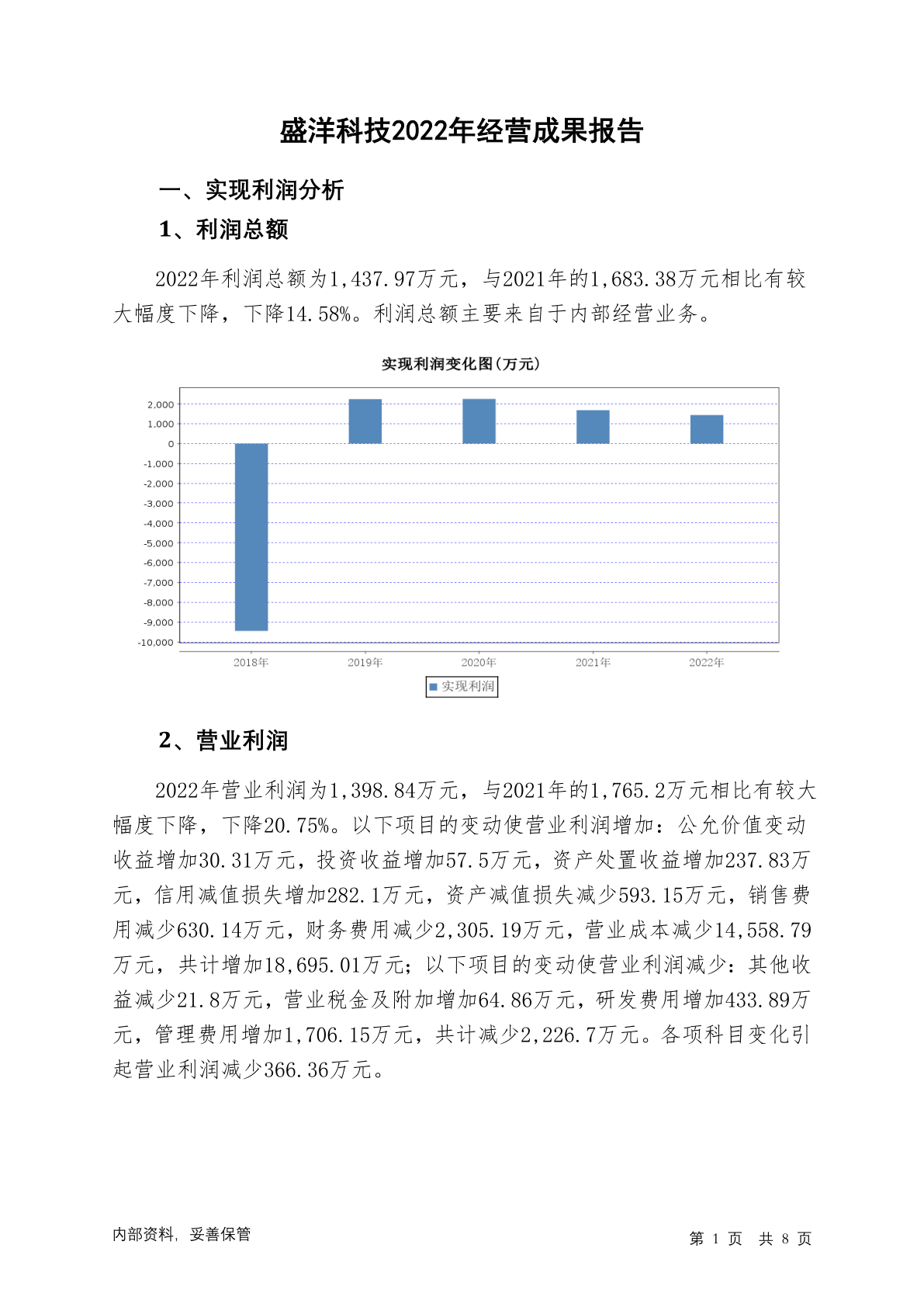 盛洋科技2022年经营成果报告

一、实现利润分析

1、利润总额

2022年利润总额为1,437.97万元，与2021年的1,683.38万元相比有较大幅度下降，下降14.58%。利润总额主要来自于内部经营业务。

实现利润变化图(万元)

2,000
1,000
0
-1,000
-2,000
-3,000
-4,000
-5,000
-6,000
-7,000
-8,000
-9,000
-10,000

2018年 2019年 2020年 2021年 2022年

实现利润

2、营业利润

2022年营业利润为1,398.84万元，与2021年的1,765.2万元相比有较大幅度下降，下降20.75%。以下项目的变动使营业利润增加：公允价值变动收益增加30.31万元，投资收益增加57.5万元，资产处置收益增加237.83万元，信用减值损失增加282.1万元，资产减值损失减少593.15万元，销售费用减少630.14万元，财务费用减少2,305.19万元，营业成本减少14,558.79万元，共计增加18,695.01万元；以下项目的变动使营业利润减少：其他收益减少21.8万元，营业税金及附加增加64.86万元，研发费用增加433.89万元，管理费用增加1,706.15万元，共计减少2,226.7万元。各项科目变化引起营业利润减少366.36万元。

内部资料，妥善保管

第 1 页 共 8 页